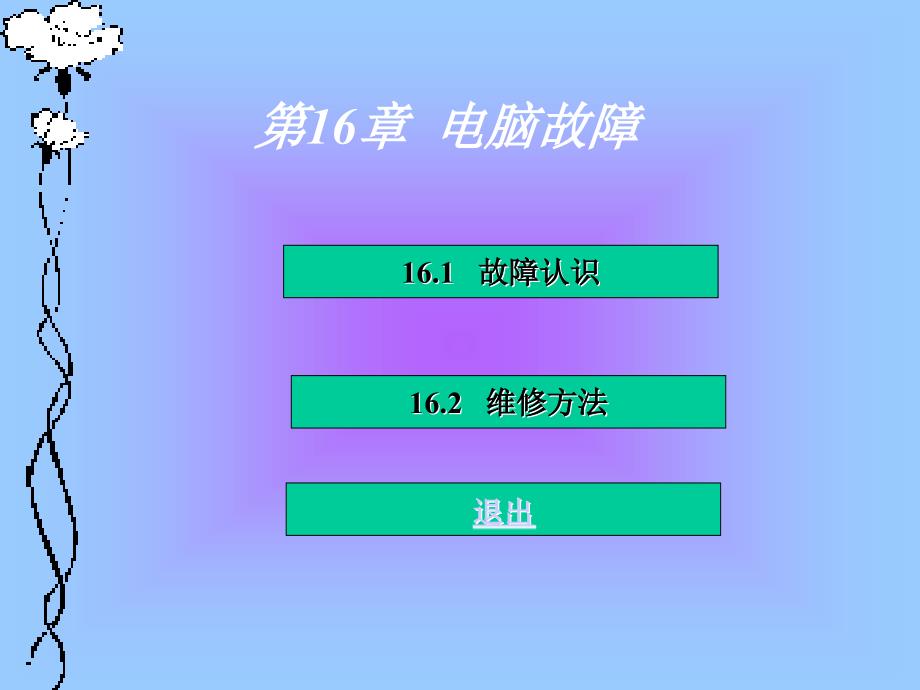 第16章 电脑故障

16.1 故障认识

16.2 维修方法

退出